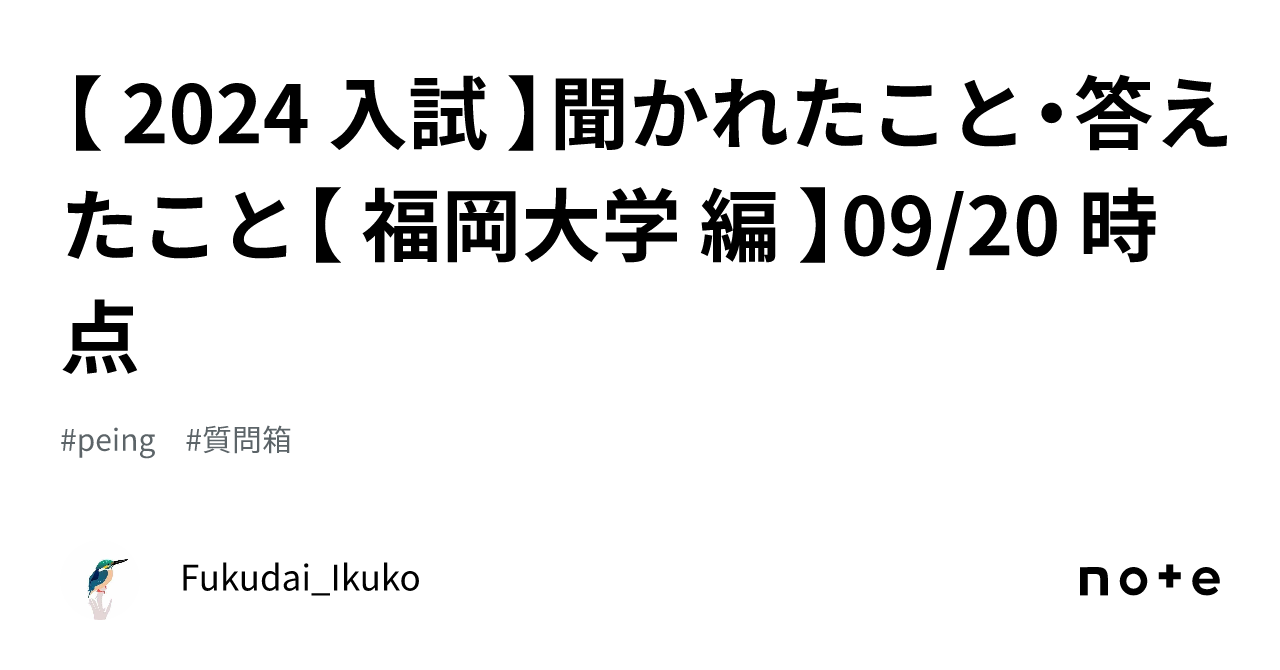 【 2024 入試 】聞かれたこと・答えたこと【 福岡大学 編 】09/20 時点

#peing #質問箱

Fukudai_Ikuko

note